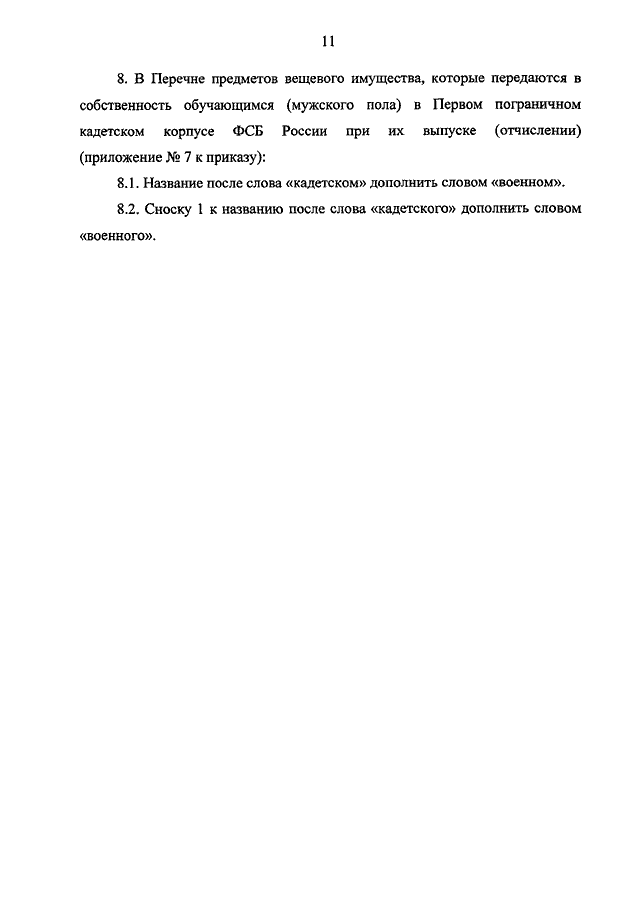 11

8. В Перечне предметов вещевого имущества, которые передаются в собственность обучающимся (мужского пола) в Первом пограничном кадетском корпусе ФСБ России при их выпуске (отчислении) (приложение № 7 к приказу):

8.1. Название после слова «кадетском» дополнить словом «военном».

8.2. Сноску 1 к названию после слова «кадетского» дополнить словом «военного».